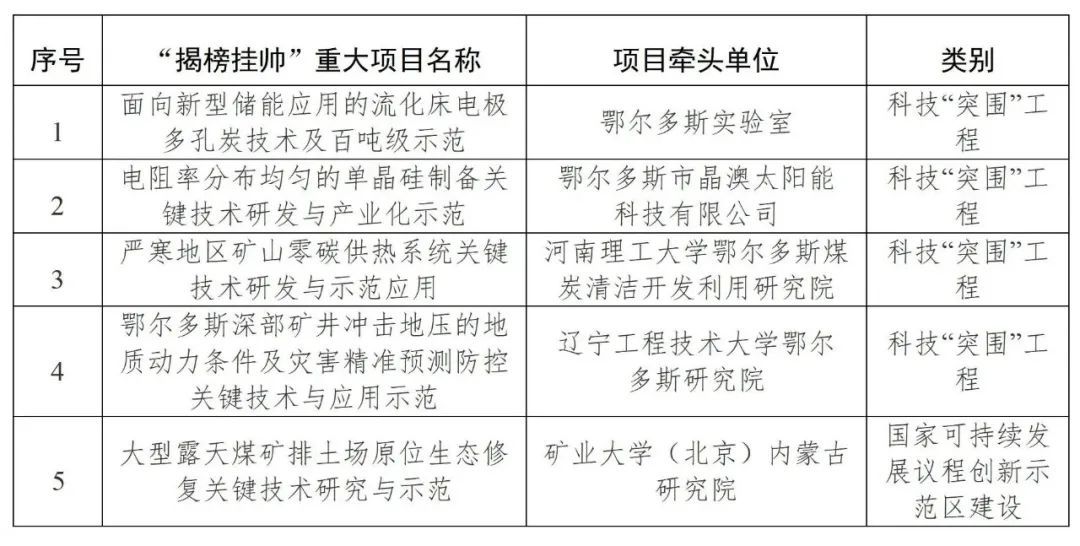 | 序号 | “揭榜挂帅”重大项目名称 | 项目牵头单位 | 类别 |
|---|---|---|---|
| 1 | 面向新型储能应用的流化床电极多孔炭技术及百吨级示范 | 鄂尔多斯实验室 | 科技“突围”工程 |
| 2 | 电阻率分布均匀的单晶硅制备关键技术研发与产业化示范 | 鄂尔多斯市晶澳太阳能科技有限公司 | 科技“突围”工程 |
| 3 | 严寒地区矿山零碳供热系统关键技术研发与示范应用 | 河南理工大学鄂尔多斯煤炭清洁开发利用研究院 | 科技“突围”工程 |
| 4 | 鄂尔多斯深部矿井冲击地压的地质动力条件及灾害精准预测防控关键技术与应用示范 | 辽宁工程技术大学鄂尔多斯研究院 | 科技“突围”工程 |
| 5 | 大型露天煤矿排土场原位生态修复关键技术研究与示范 | 矿业大学（北京）内蒙古研究院 | 国家可持续发展议程创新示范区建设 |